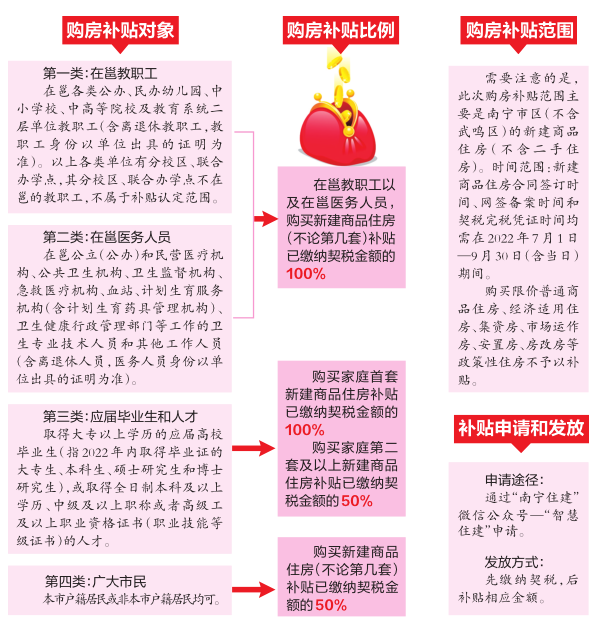 购房补贴对象

第一类：在邕教职工
在邕各类公办、民办幼儿园、中小学校、中高等院校及教育系统二层单位教职工（含离退休教职工，教职工身份以单位出具的证明为准）。以上各类单位有分校区、联合办学点，其分校区、联合办学点不在邕的教职工，不属于补贴认定范围。

第二类：在邕医务人员
在邕公立（公办）和民营医疗机构、公共卫生机构、卫生监督机构、急救医疗机构、血站、计划生育服务机构（含计划生育药具管理机构）、卫生健康行政管理部门等工作的卫生专业技术人员和其他工作人员（含离退休人员，医务人员身份以单位出具的证明为准）。

第三类：应届毕业生和人才
取得大专以上学历的应届高校毕业生（指2022年内取得毕业证的大专生、本科生、硕士研究生和博士研究生），或取得全日制本科及以上学历、中级及以上职称或者高级工及以上职业资格证书（职业技能等级证书）的人才。

第四类：广大市民
本市户籍居民或非本市户籍居民均可。

购房补贴比例

在邕教职工以及在邕医务人员，购买新建商品住房（不论第几套）补贴已缴纳契税金额的100%

购买家庭首套新建商品住房补贴已缴纳契税金额的100%
购买家庭第二套及以上新建商品住房补贴已缴纳契税金额的50%

购买新建商品住房（不论第几套）补贴已缴纳契税金额的50%

购房补贴范围

需要注意的是，此次购房补贴范围主要是南宁市区（不含武鸣区）的新建商品住房（不含二手住房）。时间范围：新建商品住房合同签订时间、网签备案时间和契税完税凭证时间均需在2022年7月1日—9月30日（含当日）期间。

购买限价普通商品住房、经济适用住房、集资房、市场运作房、安置房、房改房等政策性住房不予以补贴。

补贴申请和发放

申请途径：
通过“南宁住建”微信公众号—“智慧住建”申请。

发放方式：
先缴纳契税，后补贴相应金额。